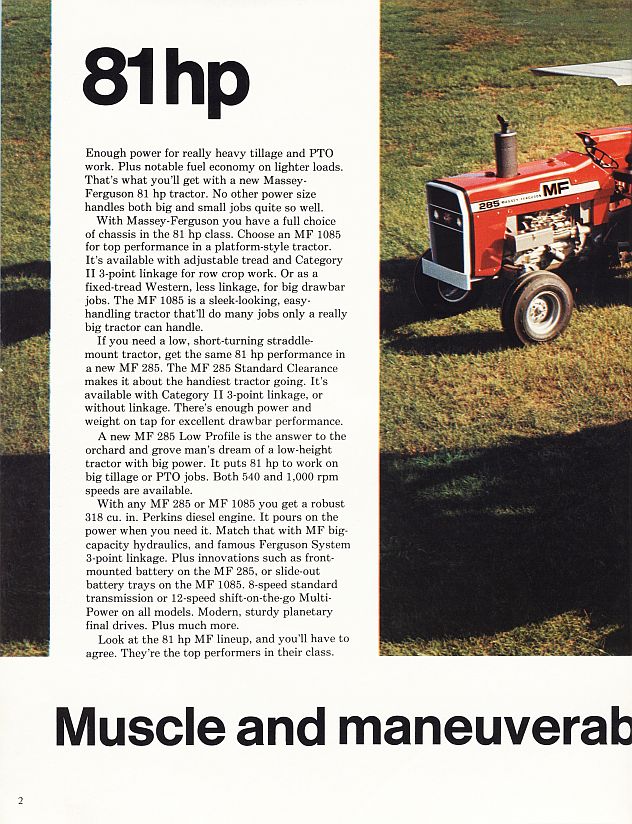 81hp

Enough power for really heavy tillage and PTO work. Plus notable fuel economy on lighter loads. That's what you'll get with a new Massey-Ferguson 81 hp tractor. No other power size handles both big and small jobs quite so well.

With Massey-Ferguson you have a full choice of chassis in the 81 hp class. Choose an MF 1085 for top performance in a platform-style tractor. It's available with adjustable tread and Category II 3-point linkage for row crop work. Or as a fixed-tread Western, less linkage, for big drawbar jobs. The MF 1085 is a sleek-looking, easy-handling tractor that'll do many jobs only a really big tractor can handle.

If you need a low, short-turning straddle-mount tractor, get the same 81 hp performance in a new MF 285. The MF 285 Standard Clearance makes it about the handiest tractor going. It's available with Category II 3-point linkage, or without linkage. There's enough power and weight on tap for excellent drawbar performance.

A new MF 285 Low Profile is the answer to the orchard and grove man's dream of a low-height tractor with big power. It puts 81 hp to work on big tillage or PTO jobs. Both 540 and 1,000 rpm speeds are available.

With any MF 285 or MF 1085 you get a robust 318 cu. in. Perkins diesel engine. It pours on the power when you need it. Match that with MF big-capacity hydraulics, and famous Ferguson System 3-point linkage. Plus innovations such as front-mounted battery on the MF 285, or slide-out battery trays on the MF 1085. 8-speed standard transmission or 12-speed shift-on-the-go Multi-Power on all models. Modern, sturdy planetary final drives. Plus much more.

Look at the 81 hp MF lineup, and you'll have to agree. They're the top performers in their class.

285 MASSEY-FERGUSON MF

Muscle and maneuverab

2